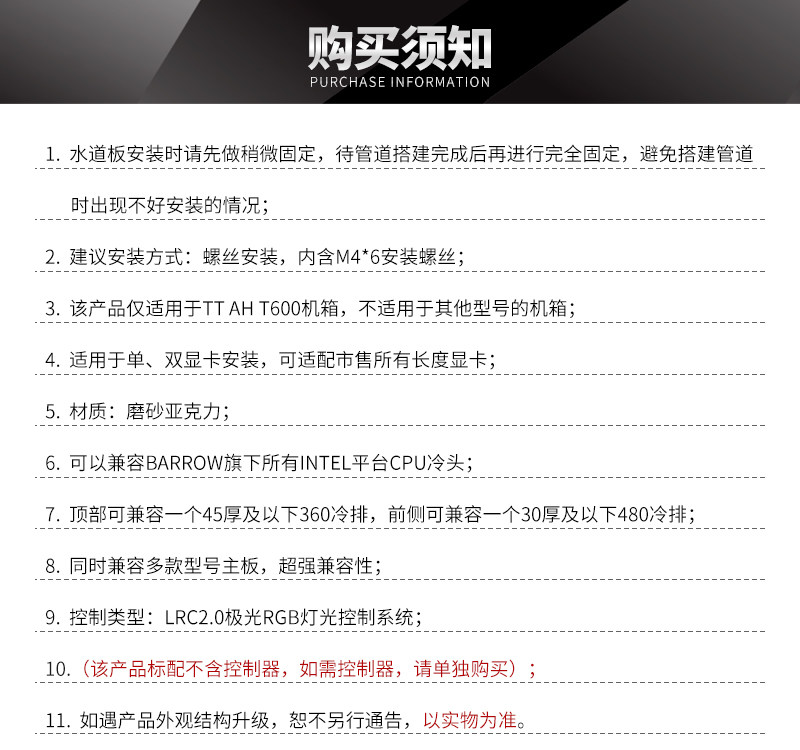 购买须知
PURCHASE INFORMATION

1.水道板安装时请先做稍微固定，待管道搭建完成后再进行完全固定，避免搭建管道时出现不好安装的情况；

2.建议安装方式：螺丝安装，内含M4*6安装螺丝；

3.该产品仅适用于TT AH T600机箱，不适用于其他型号的机箱；

4.适用于单、双显卡安装，可适配市售所有长度显卡；

5.材质：磨砂亚克力；

6.可以兼容BARROW旗下所有INTEL平台CPU冷头；

7.顶部可兼容一个45厚及以下360冷排，前侧可兼容一个30厚及以下480冷排；

8.同时兼容多款型号主板，超强兼容性；

9.控制类型：LRC2.0极光RGB灯光控制系统；

10.（该产品标配不含控制器，如需控制器，请单独购买）；

11.如遇产品外观结构升级，恕不另行通告，以实物为准。